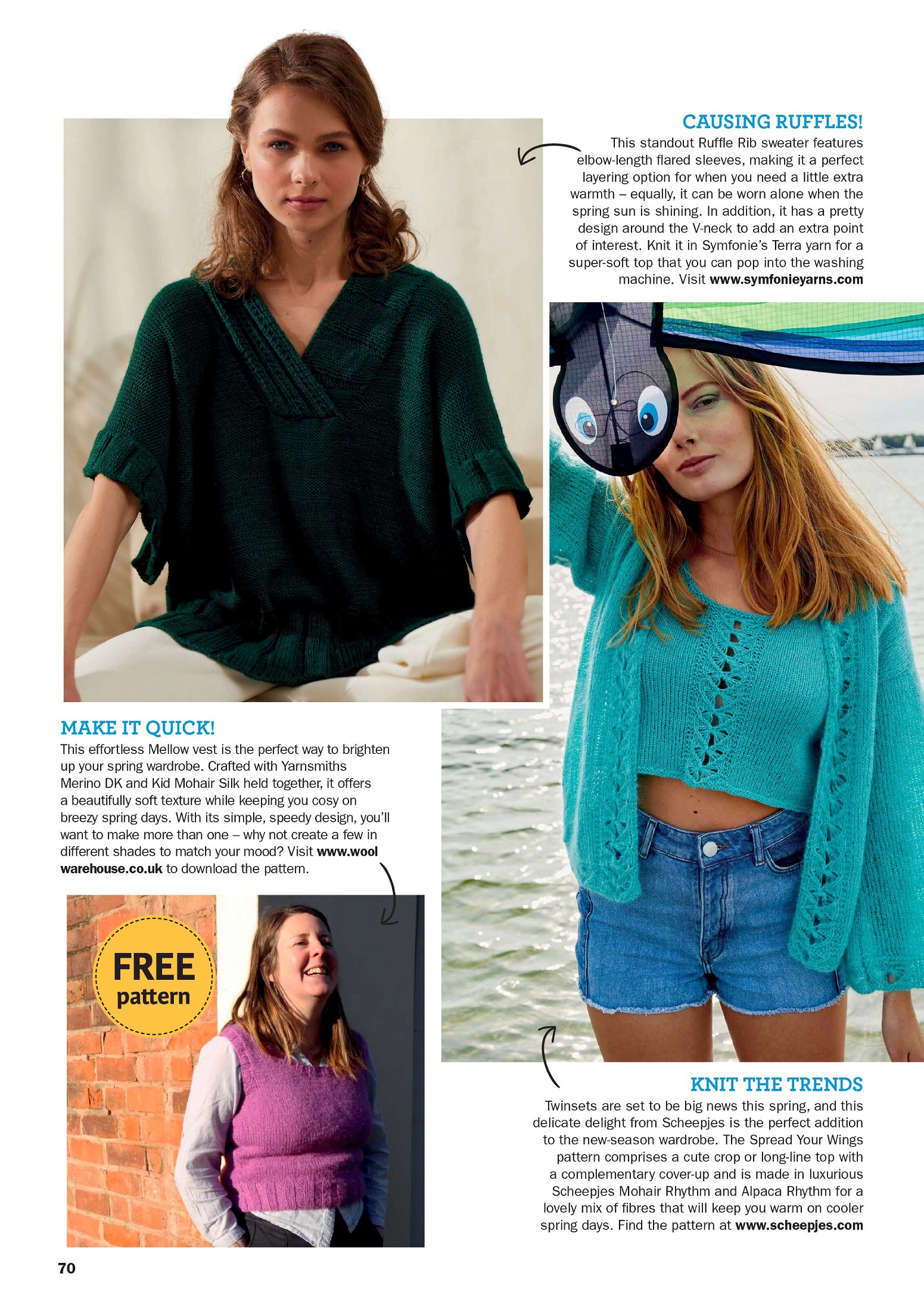 CAUSING RUFFLES!
This standout Ruffle Rib sweater features elbow-length flared sleeves, making it a perfect layering option for when you need a little extra warmth – equally, it can be worn alone when the spring sun is shining. In addition, it has a pretty design around the V-neck to add an extra point of interest. Knit it in Symfonie's Terra yarn for a super-soft top that you can pop into the washing machine. Visit www.symfonieyarns.com

MAKE IT QUICK!
This effortless Mellow vest is the perfect way to brighten up your spring wardrobe. Crafted with Yarnsmiths Merino DK and Kid Mohair Silk held together, it offers a beautifully soft texture while keeping you cosy on breezy spring days. With its simple, speedy design, you'll want to make more than one – why not create a few in different shades to match your mood? Visit www.woolwarehouse.co.uk to download the pattern.

FREE pattern

KNIT THE TRENDS
Twinsets are set to be big news this spring, and this delicate delight from Scheepjes is the perfect addition to the new-season wardrobe. The Spread Your Wings pattern comprises a cute crop or long-line top with a complementary cover-up and is made in luxurious Scheepjes Mohair Rhythm and Alpaca Rhythm for a lovely mix of fibres that will keep you warm on cooler spring days. Find the pattern at www.scheepjes.com

70